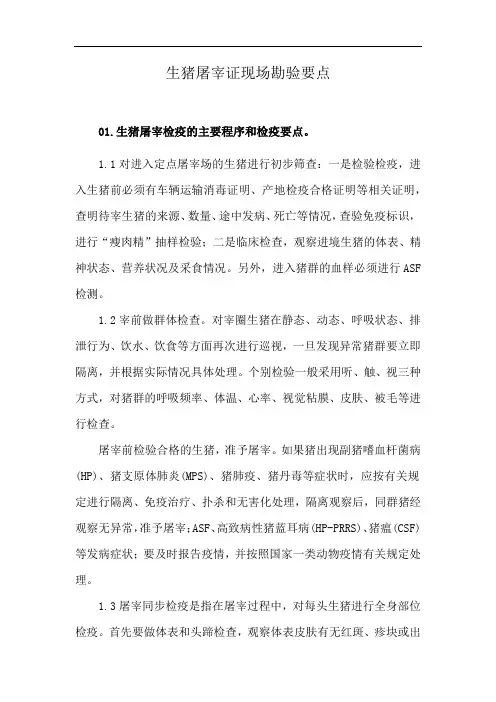 生猪屠宰证现场勘验要点

01.生猪屠宰检疫的主要程序和检疫要点。

1.1对进入定点屠宰场的生猪进行初步筛查：一是检验检疫，进入生猪前必须有车辆运输消毒证明、产地检疫合格证明等相关证明，查明待宰生猪的来源、数量、途中发病、死亡等情况，查验免疫标识，进行“瘦肉精”抽样检验；二是临床检查，观察进境生猪的体表、精神状态、营养状况及采食情况。另外，进入猪群的血样必须进行ASF检测。

1.2宰前做群体检查。对宰圈生猪在静态、动态、呼吸状态、排泄行为、饮水、饮食等方面再次进行巡视，一旦发现异常猪群要立即隔离，并根据实际情况具体处理。个别检验一般采用听、触、视三种方式，对猪群的呼吸频率、体温、心率、视觉粘膜、皮肤、被毛等进行检查。

屠宰前检验合格的生猪，准予屠宰。如果猪出现副猪嗜血杆菌病(HP)、猪支原体肺炎(MPS)、猪肺疫、猪丹毒等症状时，应按有关规定进行隔离、免疫治疗、扑杀和无害化处理，隔离观察后，同群猪经观察无异常，准予屠宰；ASF、高致病性猪蓝耳病(HP-PRRS)、猪瘟(CSF)等发病症状；要及时报告疫情，并按照国家一类动物疫情有关规定处理。

1.3屠宰同步检疫是指在屠宰过程中，对每头生猪进行全身部位检疫。首先要做体表和头蹄检查，观察体表皮肤有无红斑、疹块或出